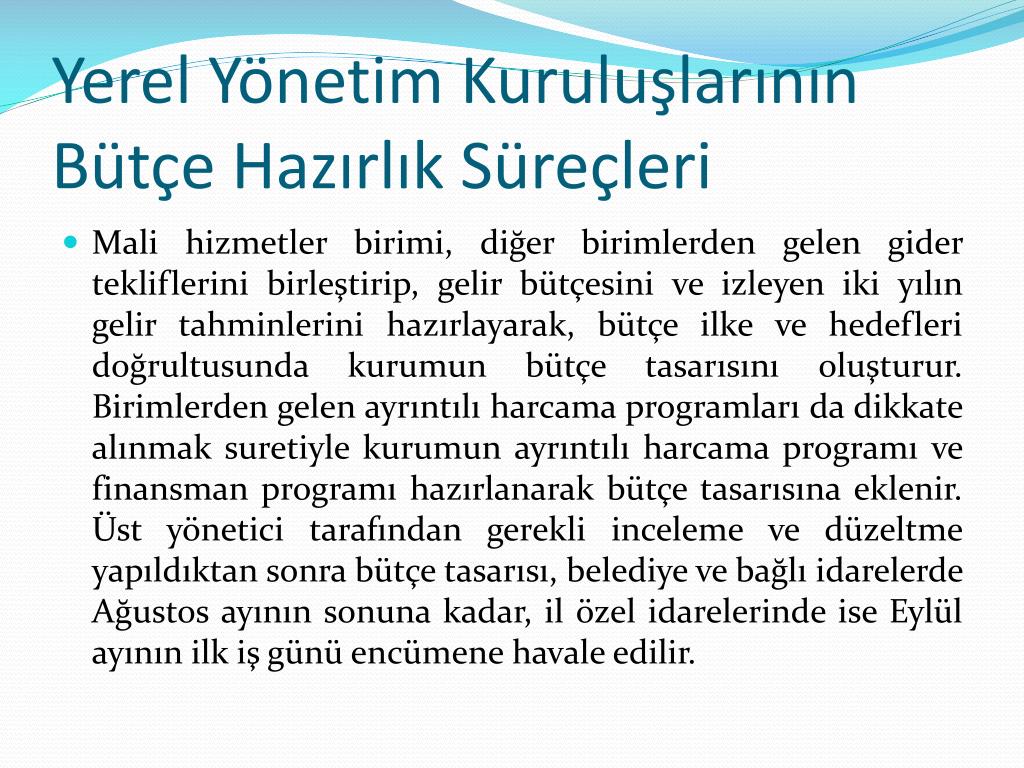 Yerel Yönetim Kuruluşlarının Bütçe Hazırlık Süreçleri

Mali hizmetler birimi, diğer birimlerden gelen gider tekliflerini birleştirip, gelir bütçesini ve izleyen iki yılın gelir tahminlerini hazırlayarak, bütçe ilke ve hedefleri doğrultusunda kurumun bütçe tasarısını oluşturur. Birimlerden gelen ayrıntılı harcama programları da dikkate alınmak suretiyle kurumun ayrıntılı harcama programı ve finansman programı hazırlanarak bütçe tasarısına eklenir. Üst yönetici tarafından gerekli inceleme ve düzeltme yapıldıktan sonra bütçe tasarısı, belediye ve bağlı idarelerde Ağustos ayının sonuna kadar, il özel idarelerinde ise Eylül ayının ilk iş günü encümene havale edilir.